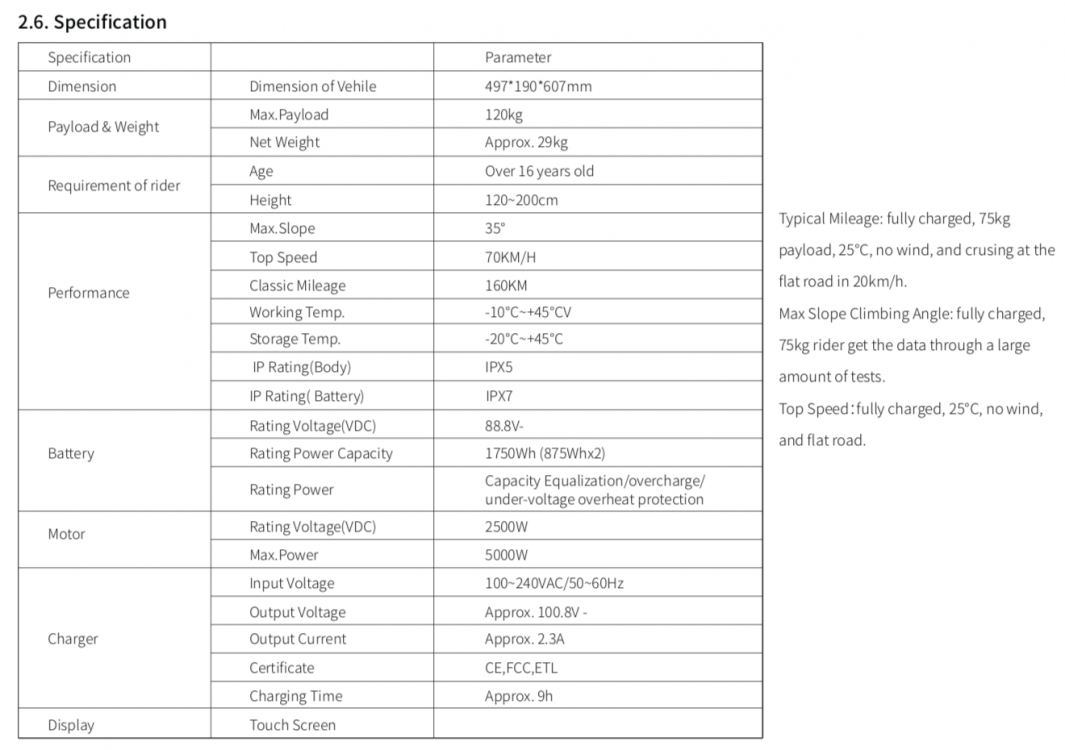 2.6. Specification

| Specification | | Parameter |
|---|---|---|
| Dimension | Dimension of Vehile | 497*190*607mm |
| Payload & Weight | Max.Payload | 120kg |
| | Net Weight | Approx. 29kg |
| Requirement of rider | Age | Over 16 years old |
| | Height | 120~200cm |
| Performance | Max.Slope | 35° |
| | Top Speed | 70KM/H |
| | Classic Mileage | 160KM |
| | Working Temp. | -10°C~+45°CV |
| | Storage Temp. | -20°C~+45°C |
| | IP Rating(Body) | IPX5 |
| | IP Rating( Battery) | IPX7 |
| Battery | Rating Voltage(VDC) | 88.8V- |
| | Rating Power Capacity | 1750Wh (875Whx2) |
| | Rating Power | Capacity Equalization/overcharge/ under-voltage overheat protection |
| Motor | Rating Voltage(VDC) | 2500W |
| | Max.Power | 5000W |
| Charger | Input Voltage | 100~240VAC/50~60Hz |
| | Output Voltage | Approx. 100.8V - |
| | Output Current | Approx. 2.3A |
| | Certificate | CE,FCC,ETL |
| | Charging Time | Approx. 9h |
| Display | Touch Screen | |

Typical Mileage: fully charged, 75kg payload, 25°C, no wind, and crusing at the flat road in 20km/h.

Max Slope Climbing Angle: fully charged, 75kg rider get the data through a large amount of tests.

Top Speed:fully charged, 25°C, no wind, and flat road.